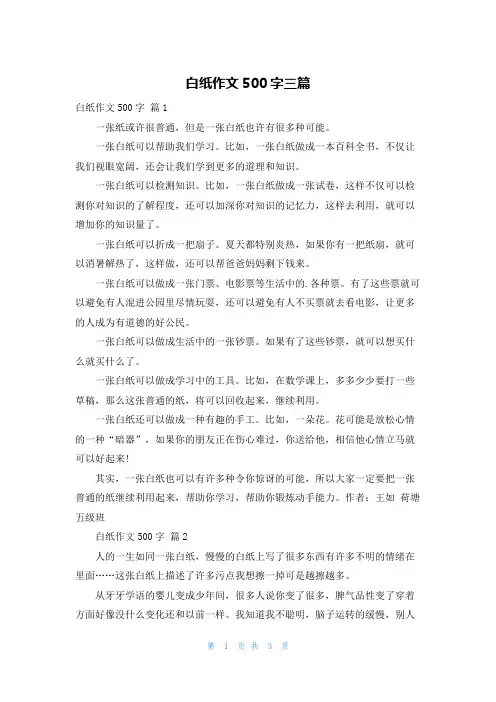 白纸作文500字三篇

白纸作文500字 篇1

一张纸或许很普通，但是一张白纸也许有很多种可能。

一张白纸可以帮助我们学习。比如，一张白纸做成一本百科全书，不仅让我们视眼宽阔，还会让我们学到更多的道理和知识。

一张白纸可以检测知识。比如，一张白纸做成一张试卷，这样不仅可以检测你对知识的了解程度，还可以加深你对知识的记忆力，这样去利用，就可以增加你的知识量了。

一张白纸可以折成一把扇子。夏天都特别炎热，如果你有一把纸扇，就可以消暑解热了，这样做，还可以帮爸爸妈妈剩下钱来。

一张白纸可以做成一张门票、电影票等生活中的.各种票。有了这些票就可以避免有人混进公园里尽情玩耍，还可以避免有人不买票就去看电影，让更多的人成为有道德的好公民。

一张白纸可以做成生活中的一张钞票。如果有了这些钞票，就可以想买什么就买什么了。

一张白纸可以做成学习中的工具。比如，在数学课上，多多少少要打一些草稿，那么这张普通的纸，将可以回收起来，继续利用。

一张白纸还可以做成一种有趣的手工。比如，一朵花。花可能是放松心情的一种“暗器”，如果你的朋友正在伤心难过，你送给他，相信他心情立马就可以好起来！

其实，一张白纸也可以有许多种令你惊讶的可能，所以大家一定要把一张普通的纸继续利用起来，帮助你学习，帮助你锻炼动手能力。作者：王如 荷塘五级班

白纸作文500字 篇2

人的一生如同一张白纸，慢慢的白纸上写了很多东西有许多不明的情绪在里面……这张白纸上描述了许多污点我想擦一掉可是越擦越多。

从牙牙学语的婴儿变成少年间，很多人说你变了很多，脾气品性变了穿着方面好像没什么变化还和以前一样。我知道我不聪明，脑子运转的缓慢，别人

第 1 页 共 3 页